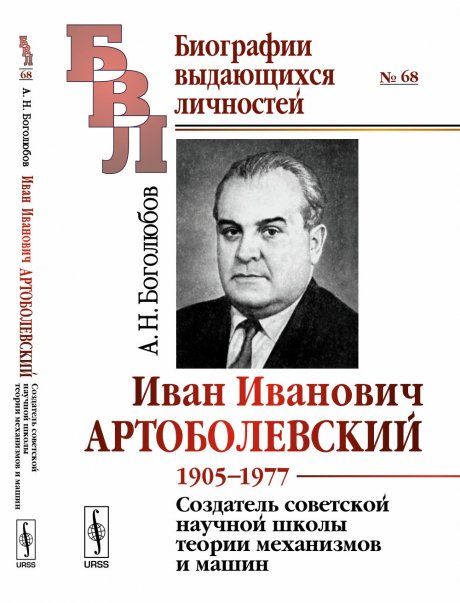 БВЛ
68
А. Н. Боголюбов Иван Иванович АРТОБОЛЕВСКИЙ Создатель советской научной школы теории механизмов и машин
URSS

БВЛ

Биографии выдающихся личностей

№ 68

А. Н. Боголюбов

Иван Иванович
АРТОБОЛЕВСКИЙ

1905–1977

Создатель советской научной школы теории механизмов и машин

URSS